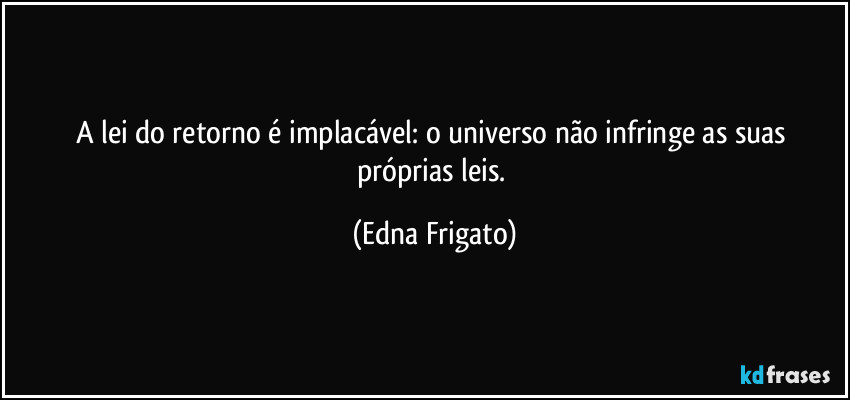 A lei do retorno é implacável: o universo não infringe as suas próprias leis.

(Edna Frigato)

kdfrases